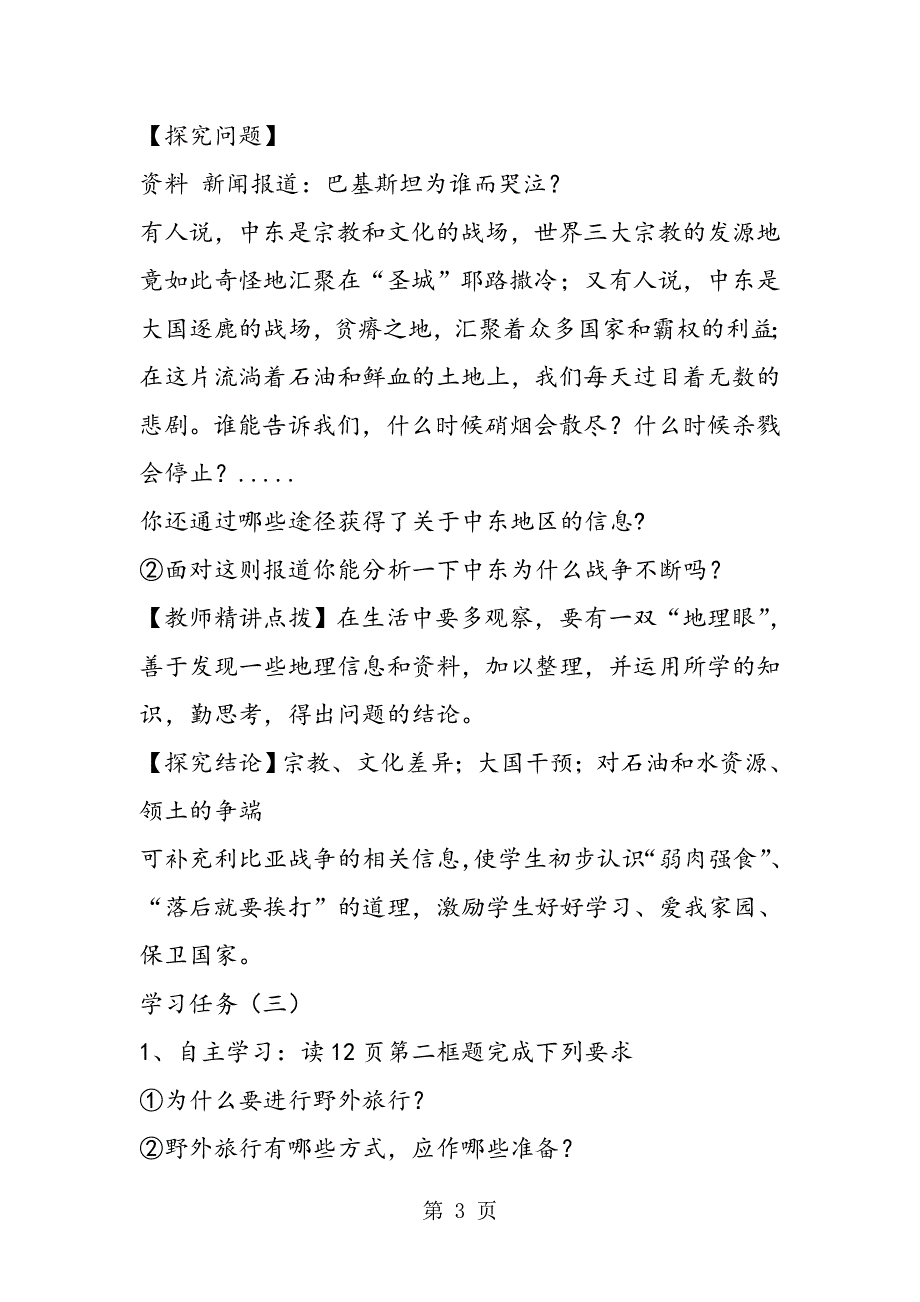 【探究问题】

资料 新闻报道：巴基斯坦为谁而哭泣？

有人说，中东是宗教和文化的战场，世界三大宗教的发源地竟如此奇怪地汇聚在“圣城”耶路撒冷；又有人说，中东是大国逐鹿的战场，贫瘠之地，汇聚着众多国家和霸权的利益;在这片流淌着石油和鲜血的土地上，我们每天过目着无数的悲剧。谁能告诉我们，什么时候硝烟会散尽？什么时候杀戮会停止？.....

你还通过哪些途径获得了关于中东地区的信息?

②面对这则报道你能分析一下中东为什么战争不断吗？

【教师精讲点拨】在生活中要多观察，要有一双“地理眼”，善于发现一些地理信息和资料，加以整理，并运用所学的知识，勤思考，得出问题的结论。

【探究结论】宗教、文化差异；大国干预；对石油和水资源、领土的争端

可补充利比亚战争的相关信息,使学生初步认识“弱肉强食”、“落后就要挨打”的道理，激励学生好好学习、爱我家园、保卫国家。

学习任务（三）

1、自主学习：读12页第二框题完成下列要求

①为什么要进行野外旅行？

②野外旅行有哪些方式，应作哪些准备？

第 3 页